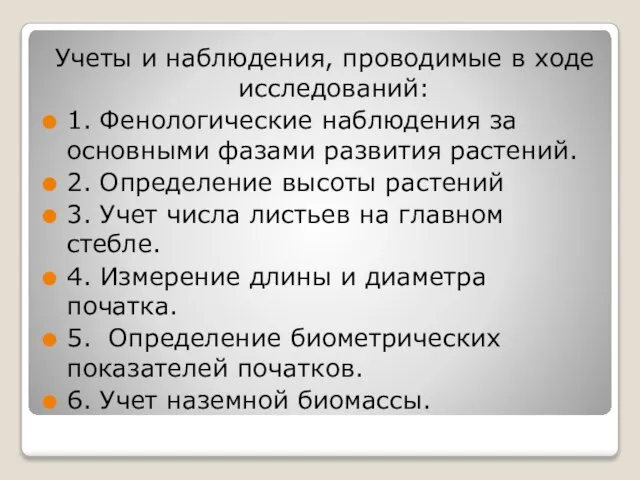 Учеты и наблюдения, проводимые в ходе исследований:

1. Фенологические наблюдения за основными фазами развития растений.

2. Определение высоты растений

3. Учет числа листьев на главном стебле.

4. Измерение длины и диаметра початка.

5. Определение биометрических показателей початков.

6. Учет наземной биомассы.